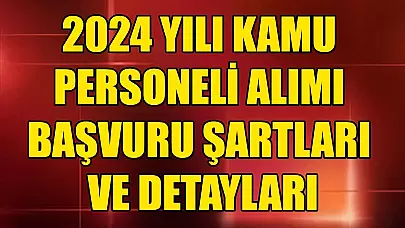 2024 YILI KAMU PERSONELİ ALIMI BAŞVURU ŞARTLARI VE DETAYLARI